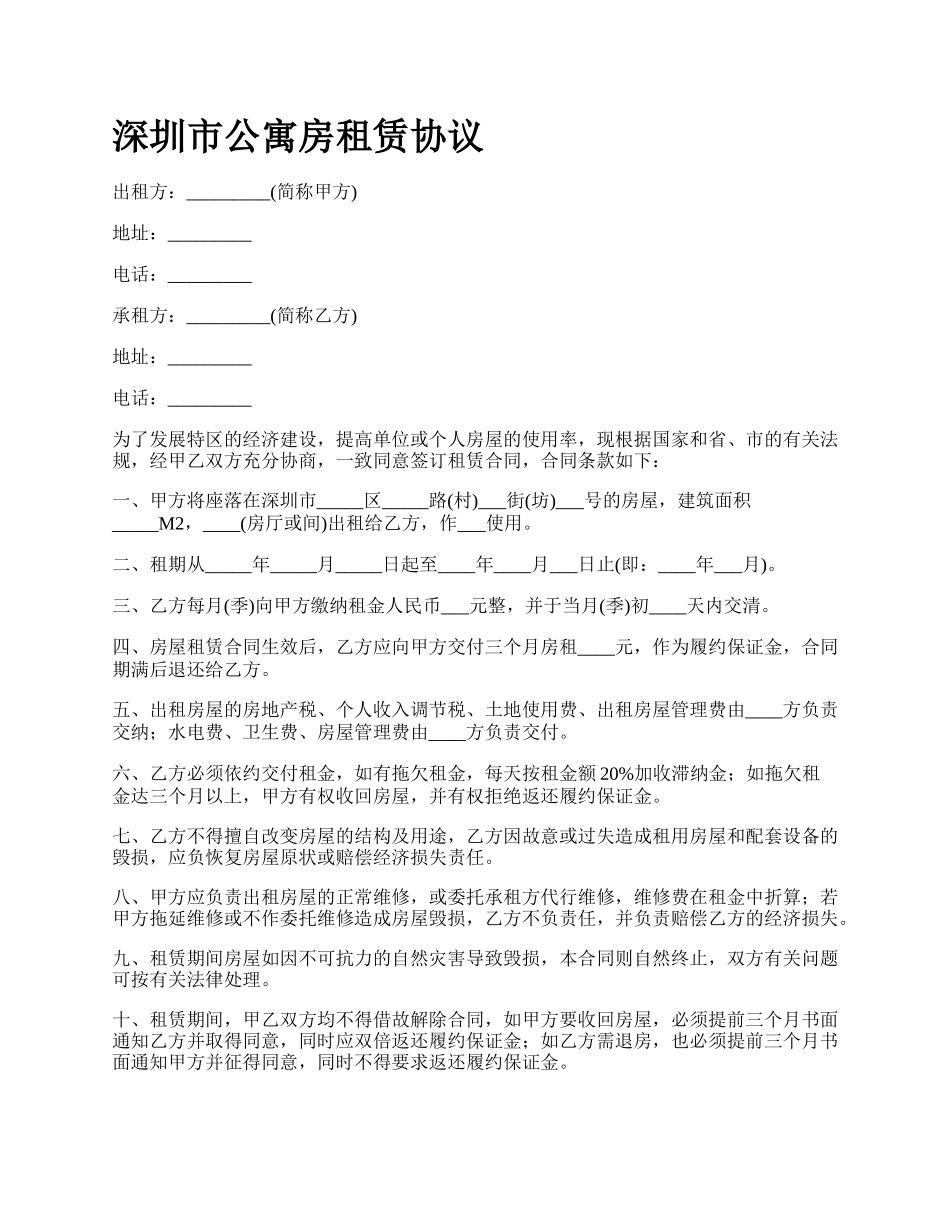 深圳市公寓房租赁协议

出租方：_________(简称甲方)

地址：_________

电话：_________

承租方：_________(简称乙方)

地址：_________

电话：_________

为了发展特区的经济建设，提高单位或个人房屋的使用率，现根据国家和省、市的有关法规，经甲乙双方充分协商，一致同意签订租赁合同，合同条款如下：

一、甲方将座落在深圳市_____区_____路(村)___街(坊)___号的房屋，建筑面积_____M2，____(房厅或间)出租给乙方，作___使用。

二、租期从_____年_____月_____日起至____年____月___日止(即：____年___月)。

三、乙方每月(季)向甲方缴纳租金人民币___元整，并于当月(季)初____天内交清。

四、房屋租赁合同生效后，乙方应向甲方交付三个月房租____元，作为履约保证金，合同期满后退还给乙方。

五、出租房屋的房地产税、个人收入调节税、土地使用费、出租房屋管理费由____方负责交纳；水电费、卫生费、房屋管理费由____方负责交付。

六、乙方必须依约交付租金，如有拖欠租金，每天按租金额 20%加收滞纳金；如拖欠租金达三个月以上，甲方有权收回房屋，并有权拒绝返还履约保证金。

七、乙方不得擅自改变房屋的结构及用途，乙方因故意或过失造成租用房屋和配套设备的毁损，应负恢复房屋原状或赔偿经济损失责任。

八、甲方应负责出租房屋的正常维修，或委托承租方代行维修，维修费在租金中折算；若甲方拖延维修或不作委托维修造成房屋毁损，乙方不负责任，并负责赔偿乙方的经济损失。

九、租赁期间房屋如因不可抗力的自然灾害导致毁损，本合同则自然终止，双方有关问题可按有关法律处理。

十、租赁期间，甲乙双方均不得借故解除合同，如甲方要收回房屋，必须提前三个月书面通知乙方并取得同意，同时应双倍返还履约保证金；如乙方需退房，也必须提前三个月书面通知甲方并征得同意，同时不得要求返还履约保证金。